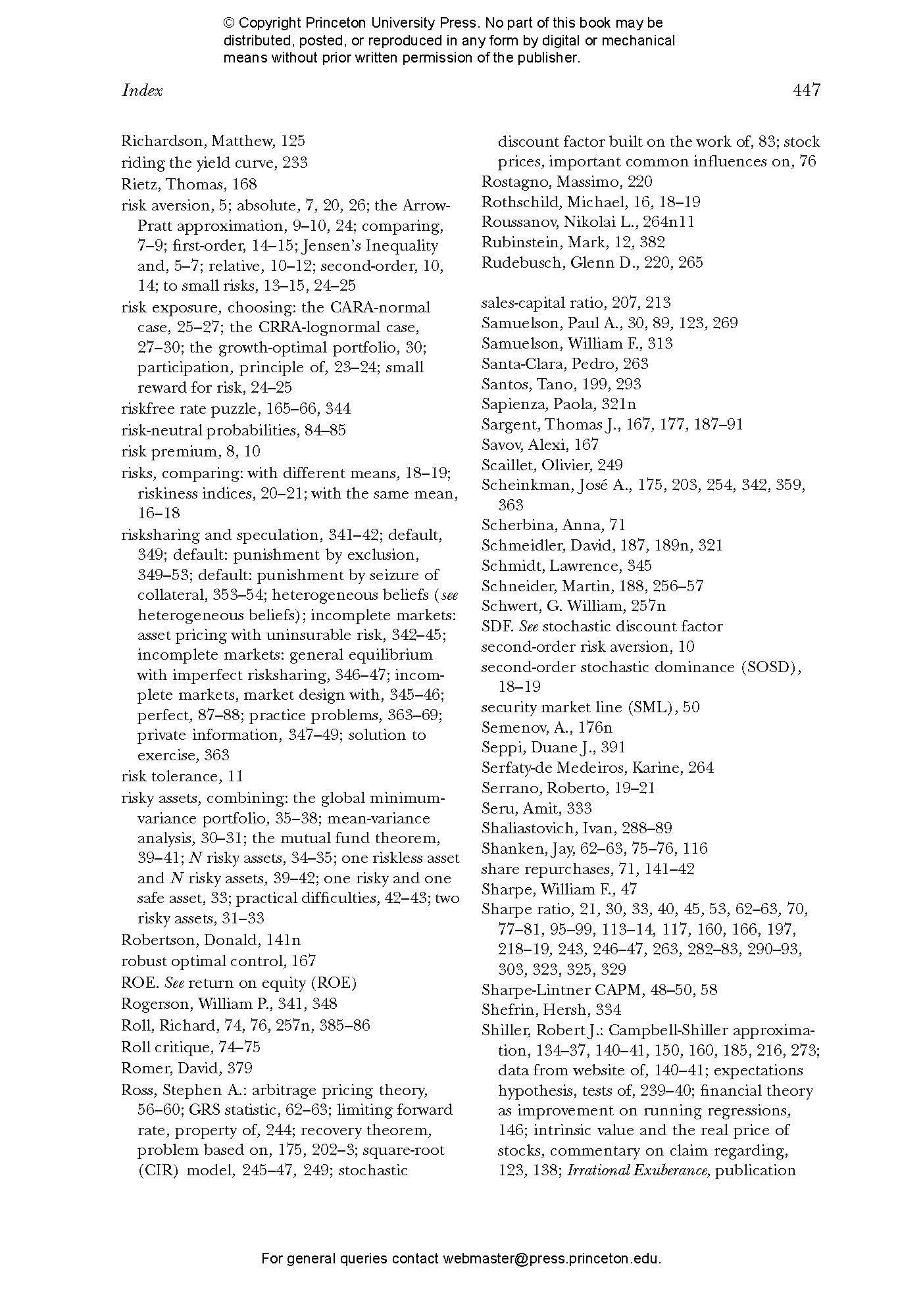 © Copyright Princeton University Press. No part of this book may be distributed, posted, or reproduced in any form by digital or mechanical means without prior written permission of the publisher.

Index 447

Richardson, Matthew, 125
riding the yield curve, 233
Rietz, Thomas, 168
risk aversion, 5; absolute, 7, 20, 26; the Arrow-Pratt approximation, 9–10, 24; comparing, 7–9; first-order, 14–15; Jensen's Inequality and, 5–7; relative, 10–12; second-order, 10, 14; to small risks, 13–15, 24–25
risk exposure, choosing: the CARA-normal case, 25–27; the CRRA-lognormal case, 27–30; the growth-optimal portfolio, 30; participation, principle of, 23–24; small reward for risk, 24–25
riskfree rate puzzle, 165–66, 344
risk-neutral probabilities, 84–85
risk premium, 8, 10
risks, comparing: with different means, 18–19; riskiness indices, 20–21; with the same mean, 16–18
risksharing and speculation, 341–42; default, 349; default: punishment by exclusion, 349–53; default: punishment by seizure of collateral, 353–54; heterogeneous beliefs (see heterogeneous beliefs); incomplete markets: asset pricing with uninsurable risk, 342–45; incomplete markets: general equilibrium with imperfect risksharing, 346–47; incomplete markets, market design with, 345–46; perfect, 87–88; practice problems, 363–69; private information, 347–49; solution to exercise, 363
risk tolerance, 11
risky assets, combining: the global minimum-variance portfolio, 35–38; mean-variance analysis, 30–31; the mutual fund theorem, 39–41; N risky assets, 34–35; one riskless asset and N risky assets, 39–42; one risky and one safe asset, 33; practical difficulties, 42–43; two risky assets, 31–33
Robertson, Donald, 141n
robust optimal control, 167
ROE. See return on equity (ROE)
Rogerson, William P., 341, 348
Roll, Richard, 74, 76, 257n, 385–86
Roll critique, 74–75
Romer, David, 379
Ross, Stephen A.: arbitrage pricing theory, 56–60; GRS statistic, 62–63; limiting forward rate, property of, 244; recovery theorem, problem based on, 175, 202–3; square-root (CIR) model, 245–47, 249; stochastic discount factor built on the work of, 83; stock prices, important common influences on, 76
Rostagno, Massimo, 220
Rothschild, Michael, 16, 18–19
Roussanov, Nikolai L., 264n11
Rubinstein, Mark, 12, 382
Rudebusch, Glenn D., 220, 265

sales-capital ratio, 207, 213
Samuelson, Paul A., 30, 89, 123, 269
Samuelson, William F., 313
Santa-Clara, Pedro, 263
Santos, Tano, 199, 293
Sapienza, Paola, 321n
Sargent, Thomas J., 167, 177, 187–91
Savov, Alexi, 167
Scaillet, Olivier, 249
Scheinkman, José A., 175, 203, 254, 342, 359, 363
Scherbina, Anna, 71
Schmeidler, David, 187, 189n, 321
Schmidt, Lawrence, 345
Schneider, Martin, 188, 256–57
Schwert, G. William, 257n
SDF. See stochastic discount factor
second-order risk aversion, 10
second-order stochastic dominance (SOSD), 18–19
security market line (SML), 50
Semenov, A., 176n
Seppi, Duane J., 391
Serfaty-de Medeiros, Karine, 264
Serrano, Roberto, 19–21
Seru, Amit, 333
Shaliastovich, Ivan, 288–89
Shanken, Jay, 62–63, 75–76, 116
share repurchases, 71, 141–42
Sharpe, William F., 47
Sharpe ratio, 21, 30, 33, 40, 45, 53, 62–63, 70, 77–81, 95–99, 113–14, 117, 160, 166, 197, 218–19, 243, 246–47, 263, 282–83, 290–93, 303, 323, 325, 329
Sharpe-Lintner CAPM, 48–50, 58
Shefrin, Hersh, 334
Shiller, Robert J.: Campbell-Shiller approximation, 134–37, 140–41, 150, 160, 185, 216, 273; data from website of, 140–41; expectations hypothesis, tests of, 239–40; financial theory as improvement on running regressions, 146; intrinsic value and the real price of stocks, commentary on claim regarding, 123, 138; Irrational Exuberance, publication

For general queries contact webmaster@press.princeton.edu.